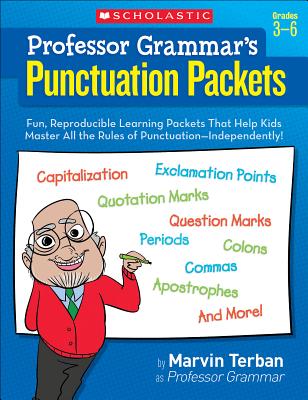 SCHOLASTIC

Grades 3–6

Professor Grammar's
Punctuation Packets

Fun, Reproducible Learning Packets That Help Kids Master All the Rules of Punctuation—Independently!

Capitalization
Exclamation Points
Quotation Marks
Question Marks
Periods
Colons
Commas
Apostrophes
And More!

by Marvin Terban
as Professor Grammar